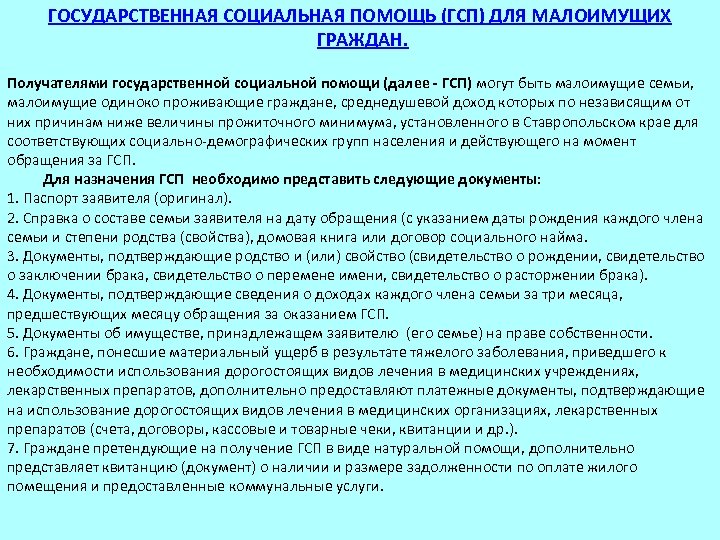 ГОСУДАРСТВЕННАЯ СОЦИАЛЬНАЯ ПОМОЩЬ (ГСП) ДЛЯ МАЛОИМУЩИХ ГРАЖДАН.

Получателями государственной социальной помощи (далее - ГСП) могут быть малоимущие семьи, малоимущие одиноко проживающие граждане, среднедушевой доход которых по независящим от них причинам ниже величины прожиточного минимума, установленного в Ставропольском крае для соответствующих социально-демографических групп населения и действующего на момент обращения за ГСП.

Для назначения ГСП необходимо представить следующие документы:
1. Паспорт заявителя (оригинал).
2. Справка о составе семьи заявителя на дату обращения (с указанием даты рождения каждого члена семьи и степени родства (свойства), домовая книга или договор социального найма.
3. Документы, подтверждающие родство и (или) свойство (свидетельство о рождении, свидетельство о заключении брака, свидетельство о перемене имени, свидетельство о расторжении брака).
4. Документы, подтверждающие сведения о доходах каждого члена семьи за три месяца, предшествующих месяцу обращения за оказанием ГСП.
5. Документы об имуществе, принадлежащем заявителю (его семье) на праве собственности.
6. Граждане, понесшие материальный ущерб в результате тяжелого заболевания, приведшего к необходимости использования дорогостоящих видов лечения в медицинских учреждениях, лекарственных препаратов, дополнительно предоставляют платежные документы, подтверждающие на использование дорогостоящих видов лечения в медицинских организациях, лекарственных препаратов (счета, договоры, кассовые и товарные чеки, квитанции и др.).
7. Граждане претендующие на получение ГСП в виде натуральной помощи, дополнительно представляет квитанцию (документ) о наличии и размере задолженности по оплате жилого помещения и предоставленные коммунальные услуги.